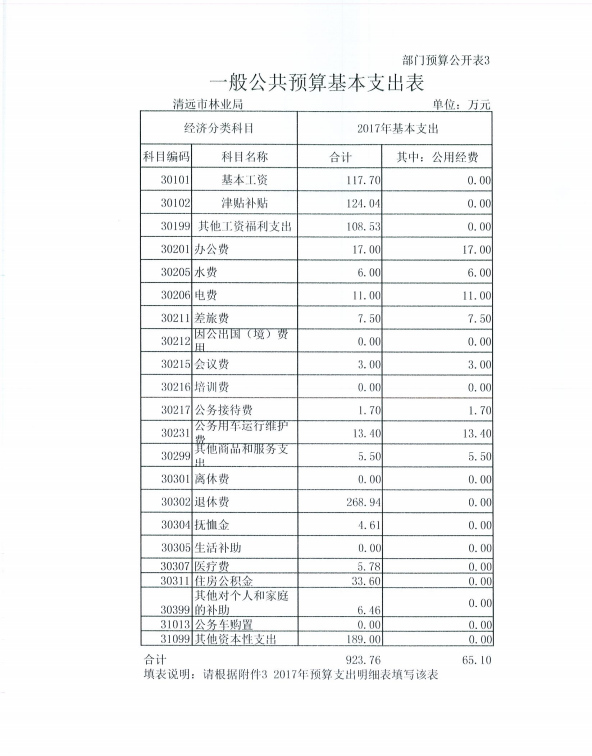 部门预算公开表3

一般公共预算基本支出表

清远市林业局

单位：万元

| 经济分类科目 | | 2017年基本支出 | |
|---|---|---|---|
| 科目编码 | 科目名称 | 合计 | 其中：公用经费 |
| 30101 | 基本工资 | 117.70 | 0.00 |
| 30102 | 津贴补贴 | 124.04 | 0.00 |
| 30199 | 其他工资福利支出 | 108.53 | 0.00 |
| 30201 | 办公费 | 17.00 | 17.00 |
| 30205 | 水费 | 6.00 | 6.00 |
| 30206 | 电费 | 11.00 | 11.00 |
| 30211 | 差旅费 | 7.50 | 7.50 |
| 30212 | 因公出国（境）费用 | 0.00 | 0.00 |
| 30215 | 会议费 | 3.00 | 3.00 |
| 30216 | 培训费 | 0.00 | 0.00 |
| 30217 | 公务接待费 | 1.70 | 1.70 |
| 30231 | 公务用车运行维护费 | 13.40 | 13.40 |
| 30299 | 其他商品和服务支出 | 5.50 | 5.50 |
| 30301 | 离休费 | 0.00 | 0.00 |
| 30302 | 退休费 | 268.94 | 0.00 |
| 30304 | 抚恤金 | 4.61 | 0.00 |
| 30305 | 生活补助 | 0.00 | 0.00 |
| 30307 | 医疗费 | 5.78 | 0.00 |
| 30311 | 住房公积金 | 33.60 | 0.00 |
| 30399 | 其他对个人和家庭的补助 | 6.46 | 0.00 |
| 31013 | 公务车购置 | 0.00 | 0.00 |
| 31099 | 其他资本性支出 | 189.00 | 0.00 |

合计 923.76 65.10

填表说明：请根据附件3 2017年预算支出明细表填写该表